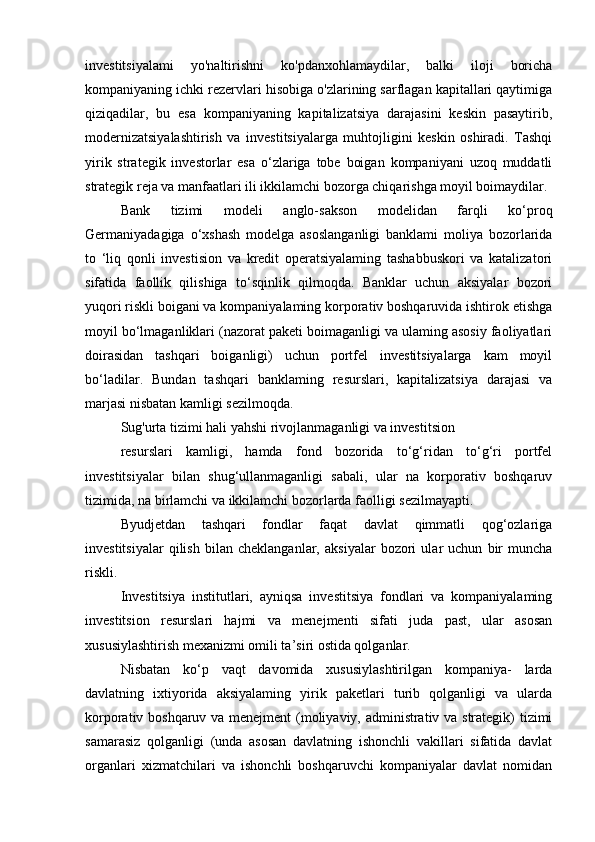 investitsiyalami yo'naltirishni ko'pdanxohlamaydilar, balki iloji boricha kompaniyaning ichki rezervlari hisobiga o'zlarining sarflagan kapitallari qaytimiga qiziqadilar, bu esa kompaniyaning kapitalizatsiya darajasini keskin pasaytirib, modernizatsiyalashtirish va investitsiyalarga muhtojligini keskin oshiradi. Tashqi yirik strategik investorlar esa o‘zlariga tobe boigan kompaniyani uzoq muddatli strategik reja va manfaatlari ili ikkilamchi bozorga chiqarishga moyil boimaydilar.

Bank tizimi modeli anglo-sakson modelidan farqli ko‘proq Germaniyadagiga o‘xshash modelga asoslanganligi banklami moliya bozorlarida to ‘liq qonli investision va kredit operatsiyalaming tashabbuskori va katalizatori sifatida faollik qilishiga to‘sqinlik qilmoqda. Banklar uchun aksiyalar bozori yuqori riskli boigani va kompaniyalaming korporativ boshqaruvida ishtirok etishga moyil bo‘lmaganliklari (nazorat paketi boimaganligi va ulaming asosiy faoliyatlari doirasidan tashqari boiganligi) uchun portfel investitsiyalarga kam moyil bo‘ladilar. Bundan tashqari banklaming resurslari, kapitalizatsiya darajasi va marjasi nisbatan kamligi sezilmoqda.

Sug'urta tizimi hali yahshi rivojlanmaganligi va investitsion

resurslari kamligi, hamda fond bozorida to‘g‘ridan to‘g‘ri portfel investitsiyalar bilan shug‘ullanmaganligi sabali, ular na korporativ boshqaruv tizimida, na birlamchi va ikkilamchi bozorlarda faolligi sezilmayapti.

Byudjetdan tashqari fondlar faqat davlat qimmatli qog‘ozlariga investitsiyalar qilish bilan cheklanganlar, aksiyalar bozori ular uchun bir muncha riskli.

Investitsiya institutlari, ayniqsa investitsiya fondlari va kompaniyalaming investitsion resurslari hajmi va menejmenti sifati juda past, ular asosan xususiylashtirish mexanizmi omili ta’siri ostida qolganlar.

Nisbatan ko‘p vaqt davomida xususiylashtirilgan kompaniya- larda davlatning ixtiyorida aksiyalaming yirik paketlari turib qolganligi va ularda korporativ boshqaruv va menejment (moliyaviy, administrativ va strategik) tizimi samarasiz qolganligi (unda asosan davlatning ishonchli vakillari sifatida davlat organlari xizmatchilari va ishonchli boshqaruvchi kompaniyalar davlat nomidan